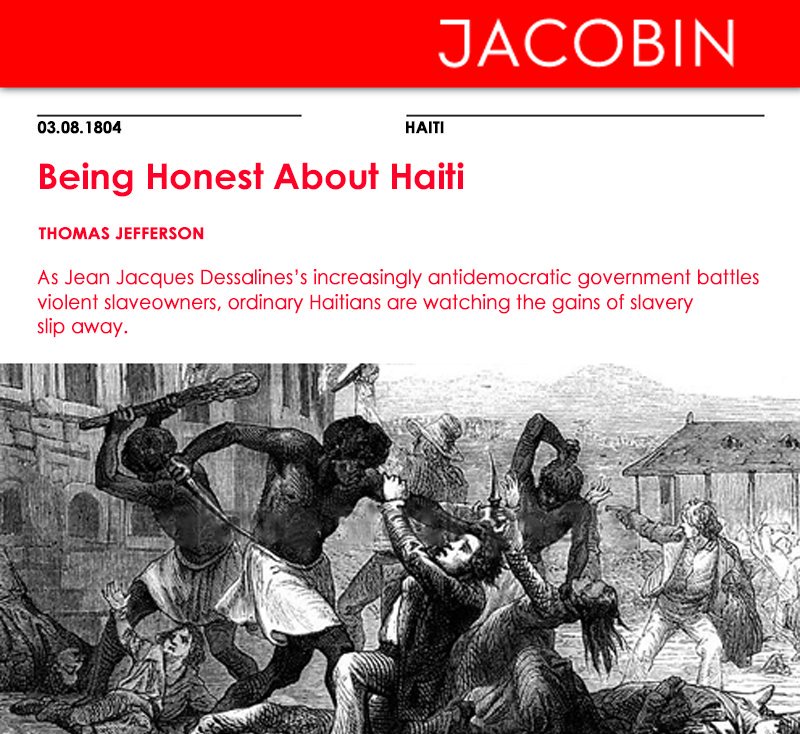 JACOBIN

03.08.1804

HAITI

Being Honest About Haiti

THOMAS JEFFERSON

As Jean Jacques Dessalines's increasingly antidemocratic government battles violent slaveowners, ordinary Haitians are watching the gains of slavery slip away.